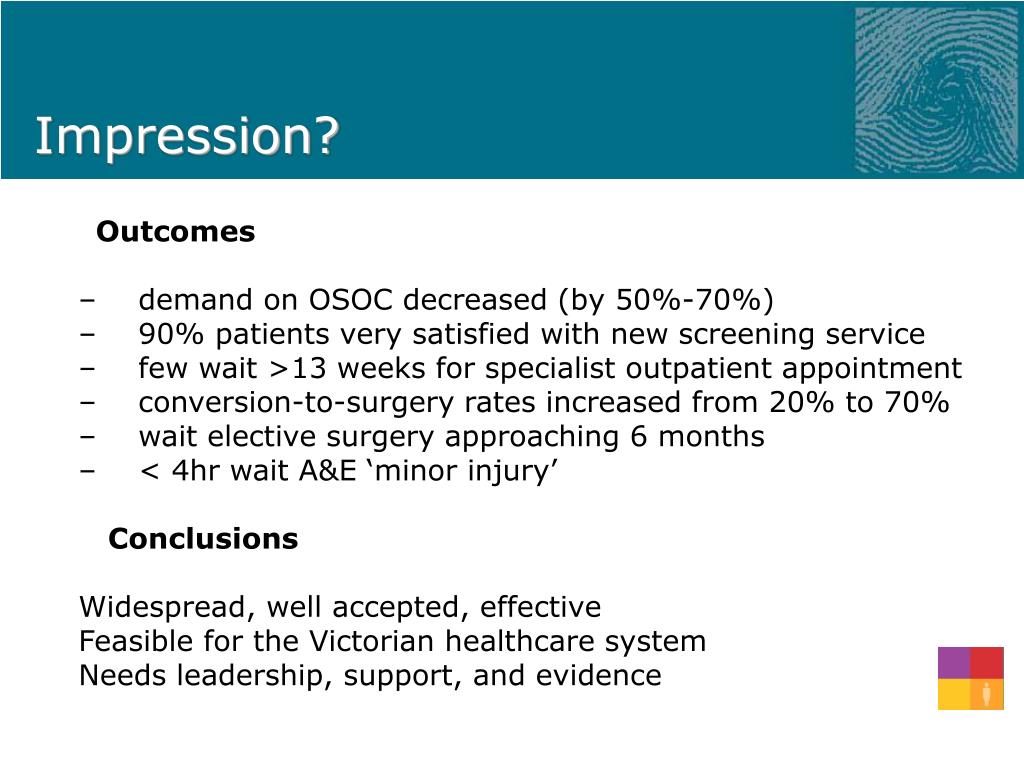 Impression?

Outcomes

– demand on OSOC decreased (by 50%-70%)
– 90% patients very satisfied with new screening service
– few wait >13 weeks for specialist outpatient appointment
– conversion-to-surgery rates increased from 20% to 70%
– wait elective surgery approaching 6 months
– < 4hr wait A&E ‘minor injury’

Conclusions

Widespread, well accepted, effective
Feasible for the Victorian healthcare system
Needs leadership, support, and evidence